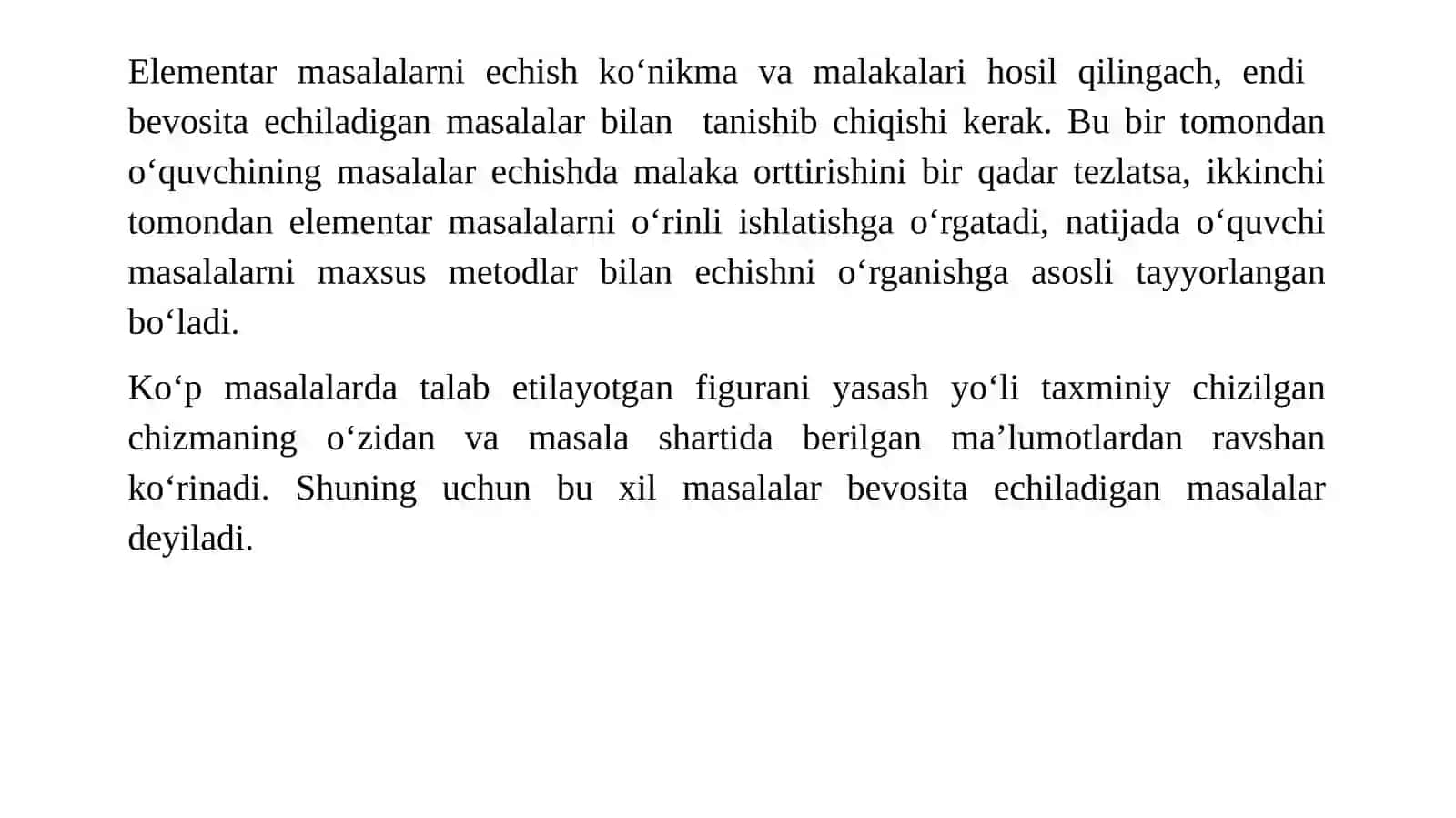 Elementar masalalarni echish ko‘nikma va malakalari hosil qilingach, endi bevosita echiladigan masalalar bilan tanishib chiqishi kerak. Bu bir tomondan o‘quvchining masalalar echishda malaka orttirishini bir qadar tezlatsa, ikkinchi tomondan elementar masalalarni o‘rinli ishlatishga o‘rgatadi, natijada o‘quvchi masalalarni maxsus metodlar bilan echishni o‘rganishga asosli tayyorlangan bo‘ladi.

Ko‘p masalalarda talab etilayotgan figurani yasash yo‘li taxminiy chizilgan chizmaning o‘zidan va masala shartida berilgan ma’lumotlardan ravshan ko‘rinadi. Shuning uchun bu xil masalalar bevosita echiladigan masalalar deyiladi.